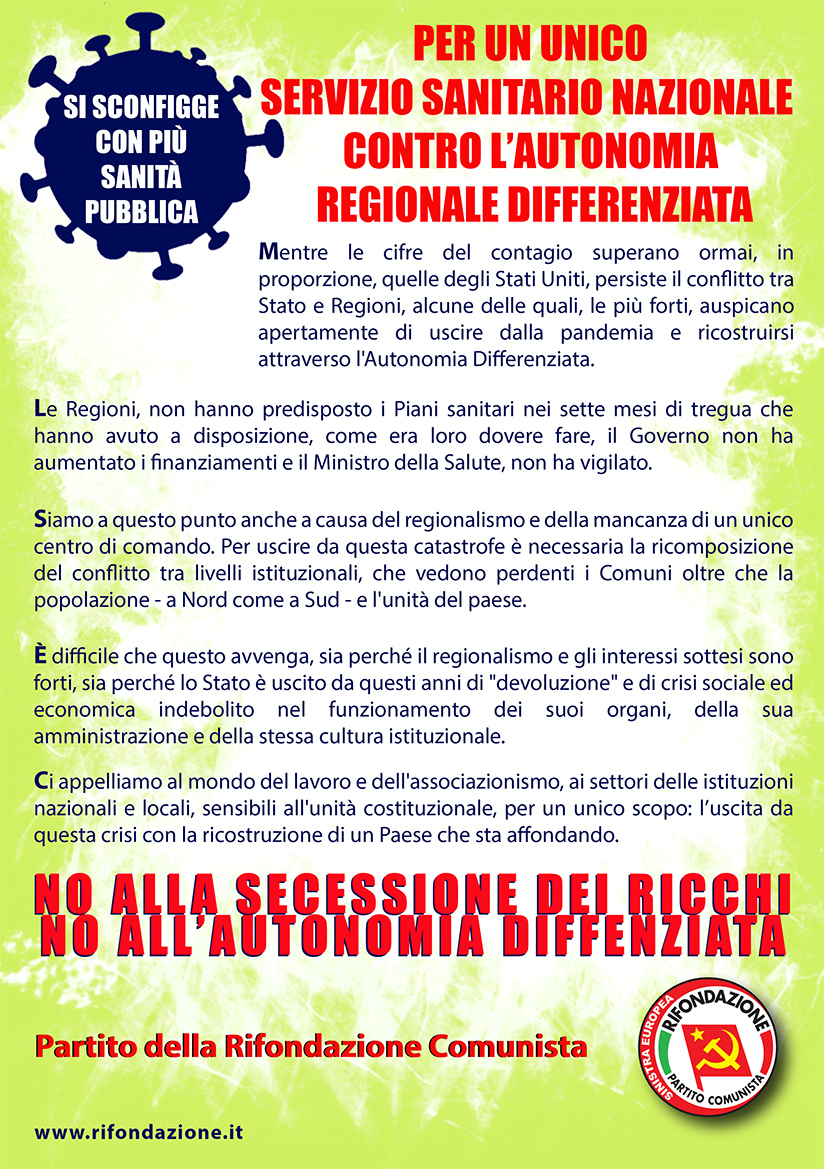 SI SCONFIGGE CON PIÙ SANITÀ PUBBLICA

PER UN UNICO
SERVIZIO SANITARIO NAZIONALE
CONTRO L'AUTONOMIA
REGIONALE DIFFERENZIATA

Mentre le cifre del contagio superano ormai, in proporzione, quelle degli Stati Uniti, persiste il conflitto tra Stato e Regioni, alcune delle quali, le più forti, auspicano apertamente di uscire dalla pandemia e ricostruirsi attraverso l'Autonomia Differenziata.

Le Regioni, non hanno predisposto i Piani sanitari nei sette mesi di tregua che hanno avuto a disposizione, come era loro dovere fare, il Governo non ha aumentato i finanziamenti e il Ministro della Salute, non ha vigilato.

Siamo a questo punto anche a causa del regionalismo e della mancanza di un unico centro di comando. Per uscire da questa catastrofe è necessaria la ricomposizione del conflitto tra livelli istituzionali, che vedono perdenti i Comuni oltre che la popolazione - a Nord come a Sud - e l'unità del paese.

È difficile che questo avvenga, sia perché il regionalismo e gli interessi sottesi sono forti, sia perché lo Stato è uscito da questi anni di "devoluzione" e di crisi sociale ed economica indebolito nel funzionamento dei suoi organi, della sua amministrazione e della stessa cultura istituzionale.

Ci appelliamo al mondo del lavoro e dell'associazionismo, ai settori delle istituzioni nazionali e locali, sensibili all'unità costituzionale, per un unico scopo: l'uscita da questa crisi con la ricostruzione di un Paese che sta affondando.

NO ALLA SECESSIONE DEI RICCHI
NO ALL'AUTONOMIA DIFFENZIATA

Partito della Rifondazione Comunista

SINISTRA EUROPEA RIFONDAZIONE PARTITO COMUNISTA

www.rifondazione.it